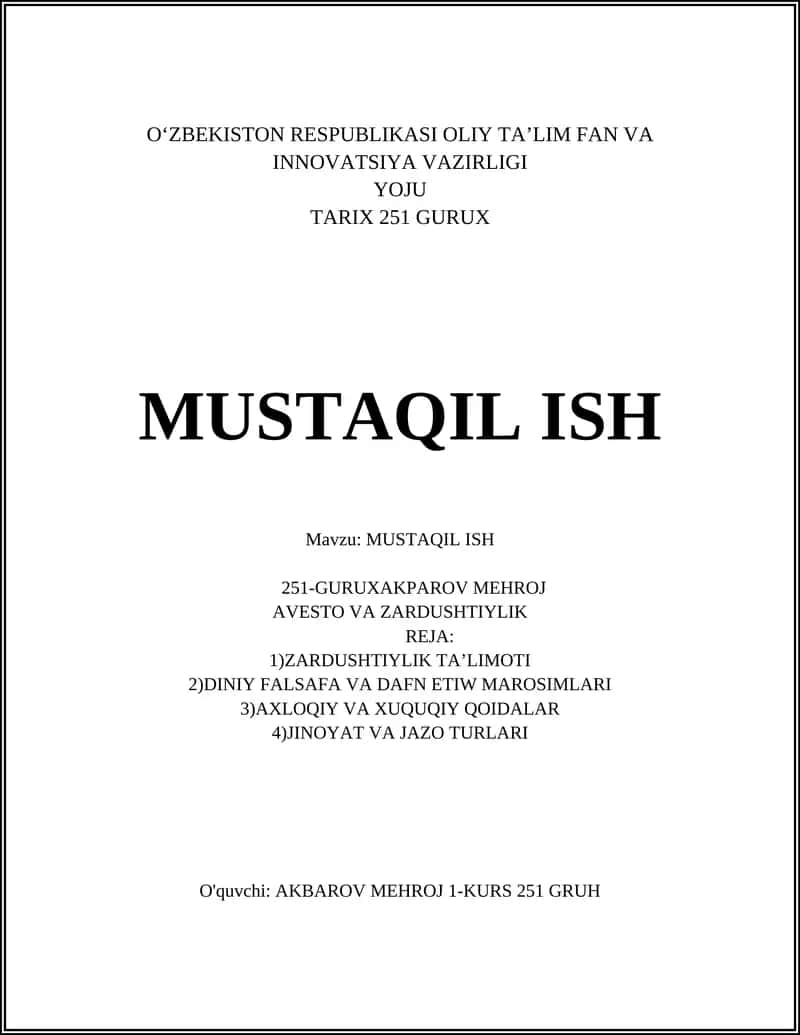 O‘ZBEKISTON RESPUBLIKASI OLIY TA’LIM FAN VA INNOVATSIYA VAZIRLIGI
YOJU
TARIX 251 GURUX

MUSTAQIL ISH

Mavzu: MUSTAQIL ISH

251-GURUXAKPAROV MEHROJ
AVESTO VA ZARDUSHTIYLIK
REJA:
1)ZARDUSHTIYLIK TA’LIMOTI
2)DINIY FALSAFA VA DAFN ETIW MAROSIMLARI
3)AXLOQIY VA XUQUQIY QOIDALAR
4)JINOYAT VA JAZO TURLARI

O'quvchi: AKBAROV MEHROJ 1-KURS 251 GRUH